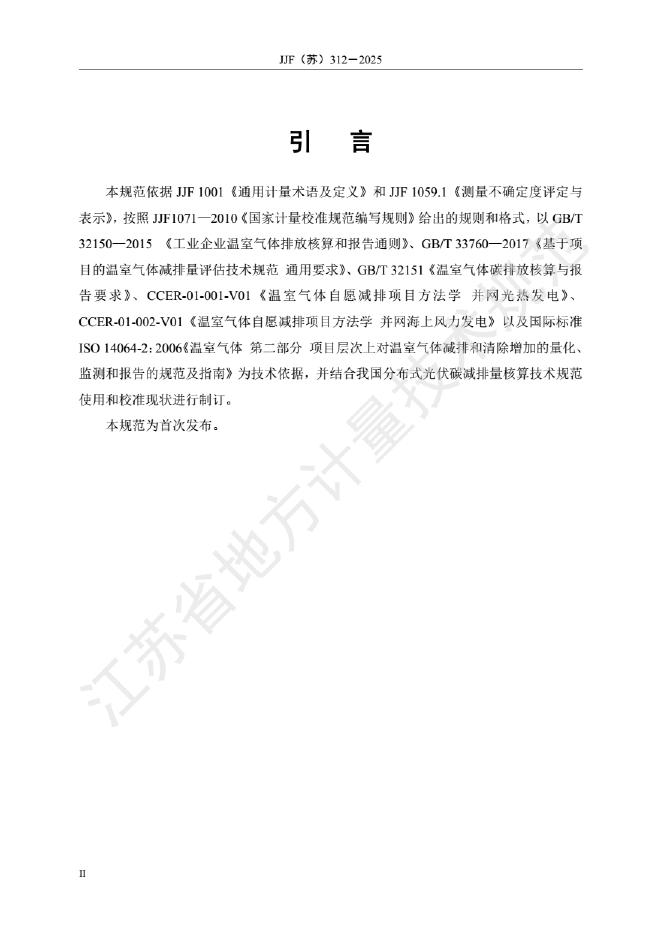 JJF（苏）312—2025

引　言

本规范依据 JJF 1001《通用计量术语及定义》和 JJF 1059.1《测量不确定度评定与表示》，按照 JJF1071—2010《国家计量校准规范编写规则》给出的规则和格式，以 GB/T 32150—2015 《工业企业温室气体排放核算和报告通则》、GB/T 33760—2017《基于项目的温室气体减排量评估技术规范 通用要求》、GB/T 32151《温室气体碳排放核算与报告要求》、CCER-01-001-V01《温室气体自愿减排项目方法学 并网光热发电》、CCER-01-002-V01《温室气体自愿减排项目方法学 并网海上风力发电》以及国际标准 ISO 14064-2: 2006《温室气体 第二部分 项目层次上对温室气体减排和清除增加的量化、监测和报告的规范及指南》为技术依据，并结合我国分布式光伏碳减排量核算技术规范使用和校准现状进行制订。

本规范为首次发布。

江苏省地方计量技术规范

II